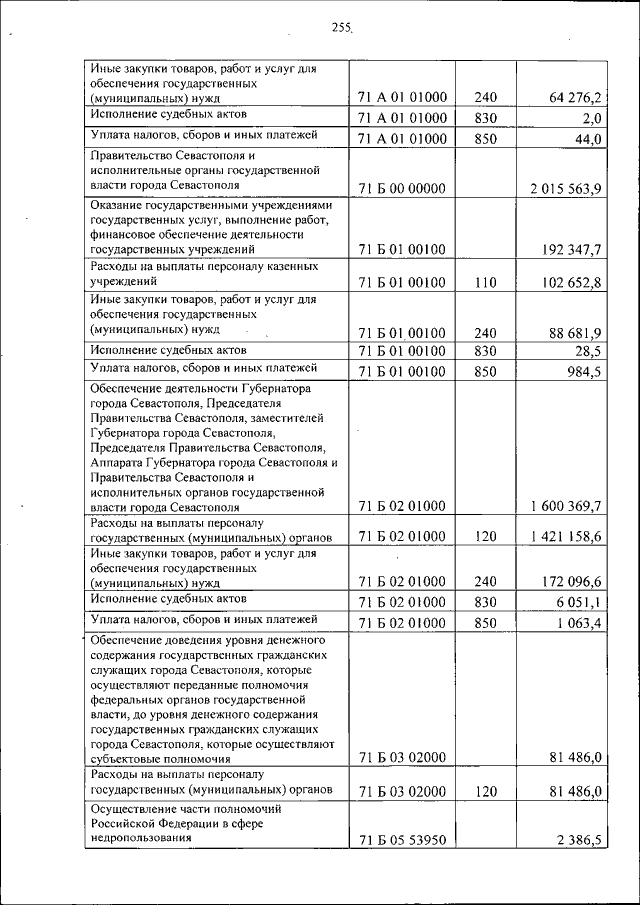 255

| | | | |
|---|---|---|---|
| Иные закупки товаров, работ и услуг для обеспечения государственных (муниципальных) нужд | 71 А 01 01000 | 240 | 64 276,2 |
| Исполнение судебных актов | 71 А 01 01000 | 830 | 2,0 |
| Уплата налогов, сборов и иных платежей | 71 А 01 01000 | 850 | 44,0 |
| Правительство Севастополя и исполнительные органы государственной власти города Севастополя | 71 Б 00 00000 | | 2 015 563,9 |
| Оказание государственными учреждениями государственных услуг, выполнение работ, финансовое обеспечение деятельности государственных учреждений | 71 Б 01 00100 | | 192 347,7 |
| Расходы на выплаты персоналу казенных учреждений | 71 Б 01 00100 | 110 | 102 652,8 |
| Иные закупки товаров, работ и услуг для обеспечения государственных (муниципальных) нужд | 71 Б 01 00100 | 240 | 88 681,9 |
| Исполнение судебных актов | 71 Б 01 00100 | 830 | 28,5 |
| Уплата налогов, сборов и иных платежей | 71 Б 01 00100 | 850 | 984,5 |
| Обеспечение деятельности Губернатора города Севастополя, Председателя Правительства Севастополя, заместителей Губернатора города Севастополя, Председателя Правительства Севастополя, Аппарата Губернатора города Севастополя и Правительства Севастополя и исполнительных органов государственной власти города Севастополя | 71 Б 02 01000 | | 1 600 369,7 |
| Расходы на выплаты персоналу государственных (муниципальных) органов | 71 Б 02 01000 | 120 | 1 421 158,6 |
| Иные закупки товаров, работ и услуг для обеспечения государственных (муниципальных) нужд | 71 Б 02 01000 | 240 | 172 096,6 |
| Исполнение судебных актов | 71 Б 02 01000 | 830 | 6 051,1 |
| Уплата налогов, сборов и иных платежей | 71 Б 02 01000 | 850 | 1 063,4 |
| Обеспечение доведения уровня денежного содержания государственных гражданских служащих города Севастополя, которые осуществляют переданные полномочия федеральных органов государственной власти, до уровня денежного содержания государственных гражданских служащих города Севастополя, которые осуществляют субъектовые полномочия | 71 Б 03 02000 | | 81 486,0 |
| Расходы на выплаты персоналу государственных (муниципальных) органов | 71 Б 03 02000 | 120 | 81 486,0 |
| Осуществление части полномочий Российской Федерации в сфере недропользования | 71 Б 05 53950 | | 2 386,5 |